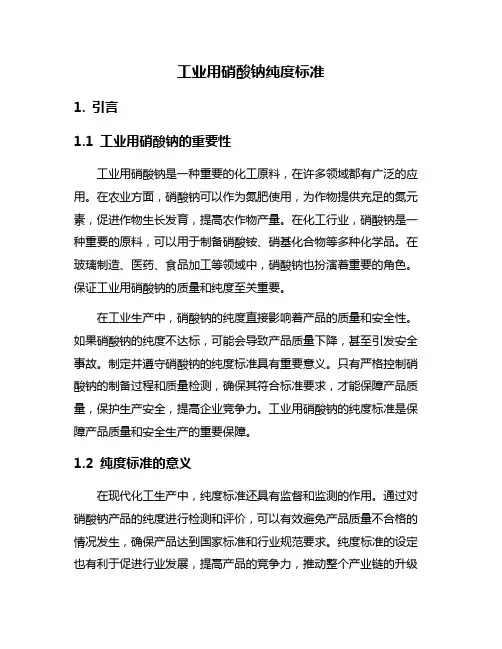 工业用硝酸钠纯度标准

1. 引言

1.1 工业用硝酸钠的重要性

工业用硝酸钠是一种重要的化工原料，在许多领域都有广泛的应用。在农业方面，硝酸钠可以作为氮肥使用，为作物提供充足的氮元素，促进作物生长发育，提高农作物产量。在化工行业，硝酸钠是一种重要的原料，可以用于制备硝酸铵、硝基化合物等多种化学品。在玻璃制造、医药、食品加工等领域中，硝酸钠也扮演着重要的角色。保证工业用硝酸钠的质量和纯度至关重要。

在工业生产中，硝酸钠的纯度直接影响着产品的质量和安全性。如果硝酸钠的纯度不达标，可能会导致产品质量下降，甚至引发安全事故。制定并遵守硝酸钠的纯度标准具有重要意义。只有严格控制硝酸钠的制备过程和质量检测，确保其符合标准要求，才能保障产品质量，保护生产安全，提高企业竞争力。工业用硝酸钠的纯度标准是保障产品质量和安全生产的重要保障。

1.2 纯度标准的意义

在现代化工生产中，纯度标准还具有监督和监测的作用。通过对硝酸钠产品的纯度进行检测和评价，可以有效避免产品质量不合格的情况发生，确保产品达到国家标准和行业规范要求。纯度标准的设定也有利于促进行业发展，提高产品的竞争力，推动整个产业链的升级